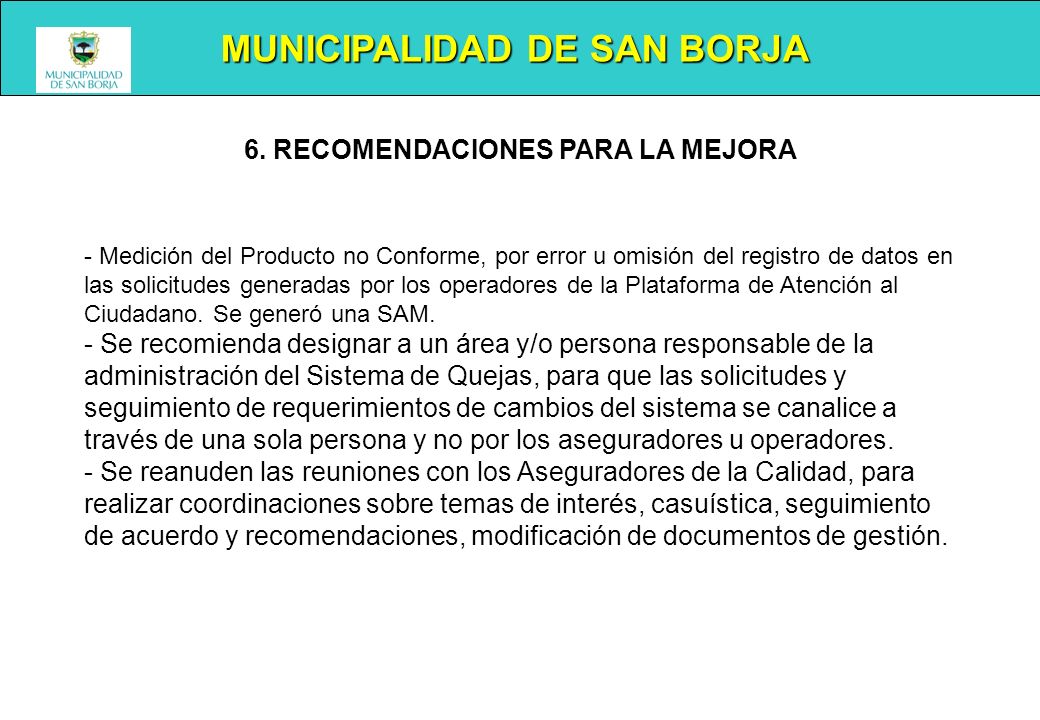 MUNICIPALIDAD DE SAN BORJA

MUNICIPALIDAD DE SAN BORJA

6. RECOMENDACIONES PARA LA MEJORA

- Medición del Producto no Conforme, por error u omisión del registro de datos en las solicitudes generadas por los operadores de la Plataforma de Atención al Ciudadano. Se generó una SAM.
- Se recomienda designar a un área y/o persona responsable de la administración del Sistema de Quejas, para que las solicitudes y seguimiento de requerimientos de cambios del sistema se canalice a través de una sola persona y no por los aseguradores u operadores.
- Se reanuden las reuniones con los Aseguradores de la Calidad, para realizar coordinaciones sobre temas de interés, casuística, seguimiento de acuerdo y recomendaciones, modificación de documentos de gestión.